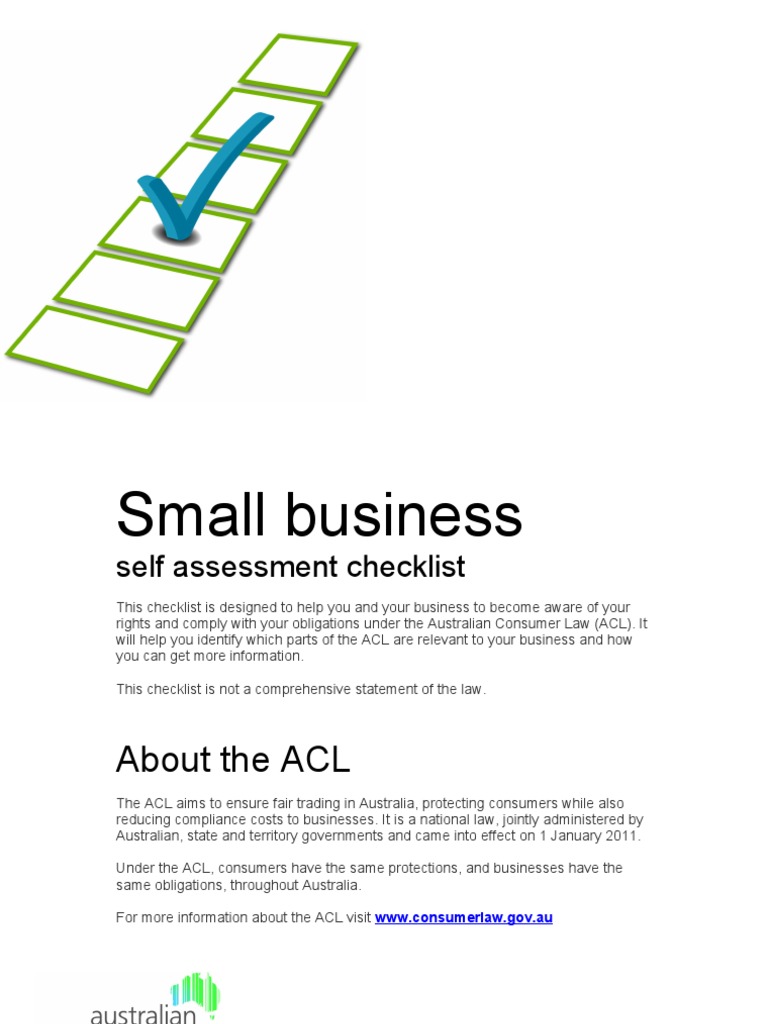 Small business
self assessment checklist

This checklist is designed to help you and your business to become aware of your rights and comply with your obligations under the Australian Consumer Law (ACL). It will help you identify which parts of the ACL are relevant to your business and how you can get more information.

This checklist is not a comprehensive statement of the law.

About the ACL

The ACL aims to ensure fair trading in Australia, protecting consumers while also reducing compliance costs to businesses. It is a national law, jointly administered by Australian, state and territory governments and came into effect on 1 January 2011.

Under the ACL, consumers have the same protections, and businesses have the same obligations, throughout Australia.

For more information about the ACL visit www.consumerlaw.gov.au

australian